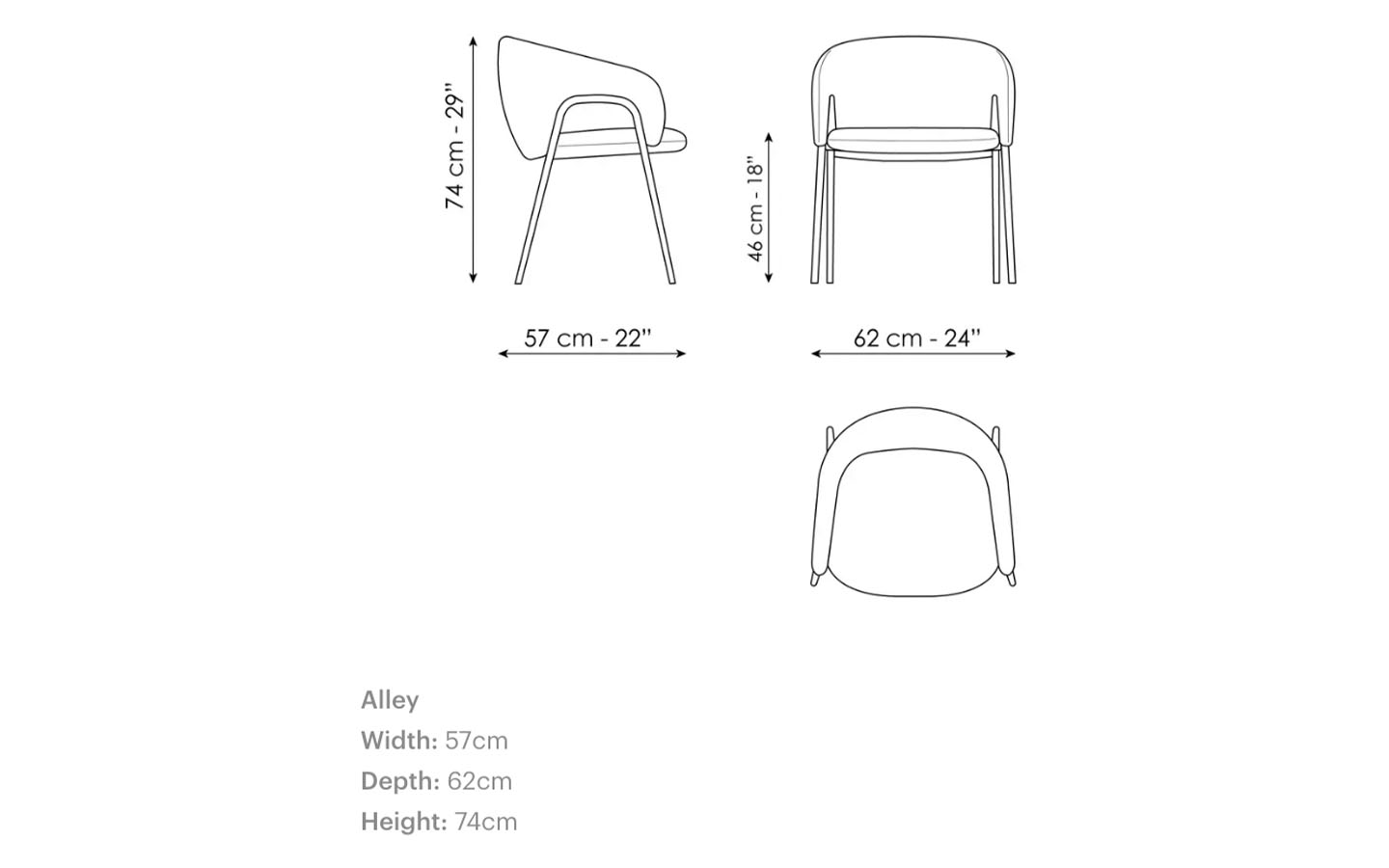 74 cm - 29"

46 cm - 18"

57 cm - 22"

62 cm - 24"

Alley
Width: 57cm
Depth: 62cm
Height: 74cm